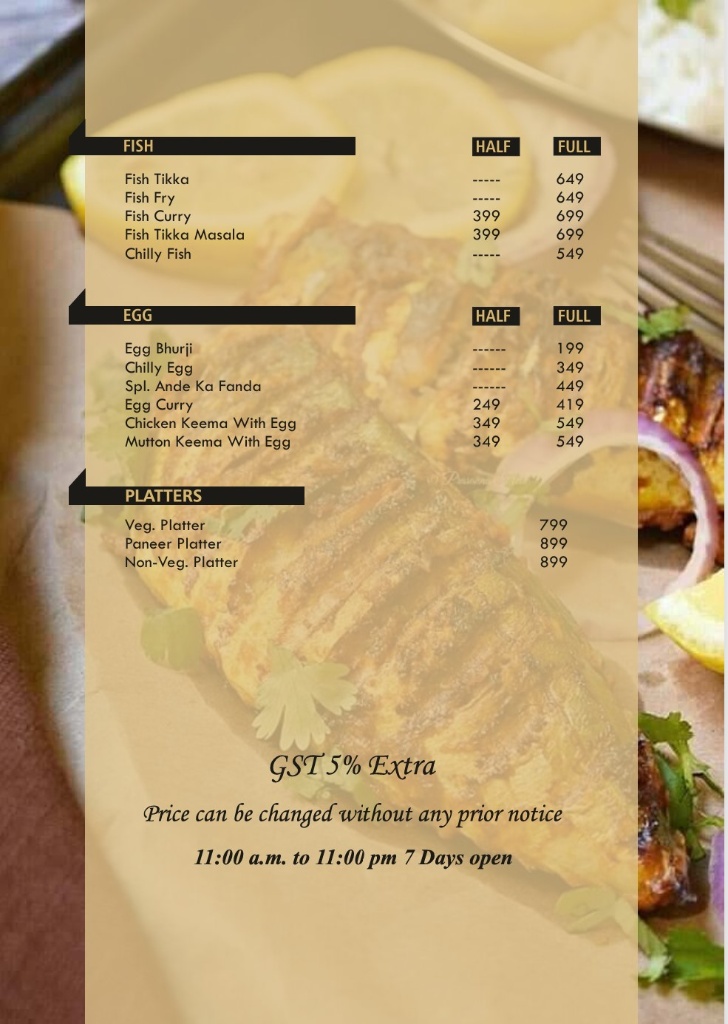 FISH HALF FULL

Fish Tikka ----- 649
Fish Fry ----- 649
Fish Curry 399 699
Fish Tikka Masala 399 699
Chilly Fish ----- 549

EGG HALF FULL

Egg Bhurji ------ 199
Chilly Egg ------ 349
Spl. Ande Ka Fanda ------ 449
Egg Curry 249 419
Chicken Keema With Egg 349 549
Mutton Keema With Egg 349 549

PLATTERS

Veg. Platter 799
Paneer Platter 899
Non-Veg. Platter 899

GST 5% Extra

Price can be changed without any prior notice

11:00 a.m. to 11:00 pm 7 Days open